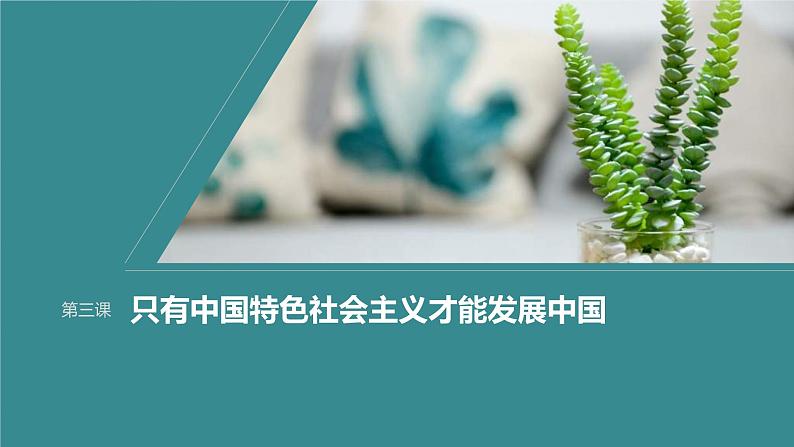 第三课 只有中国特色社会主义才能发展中国